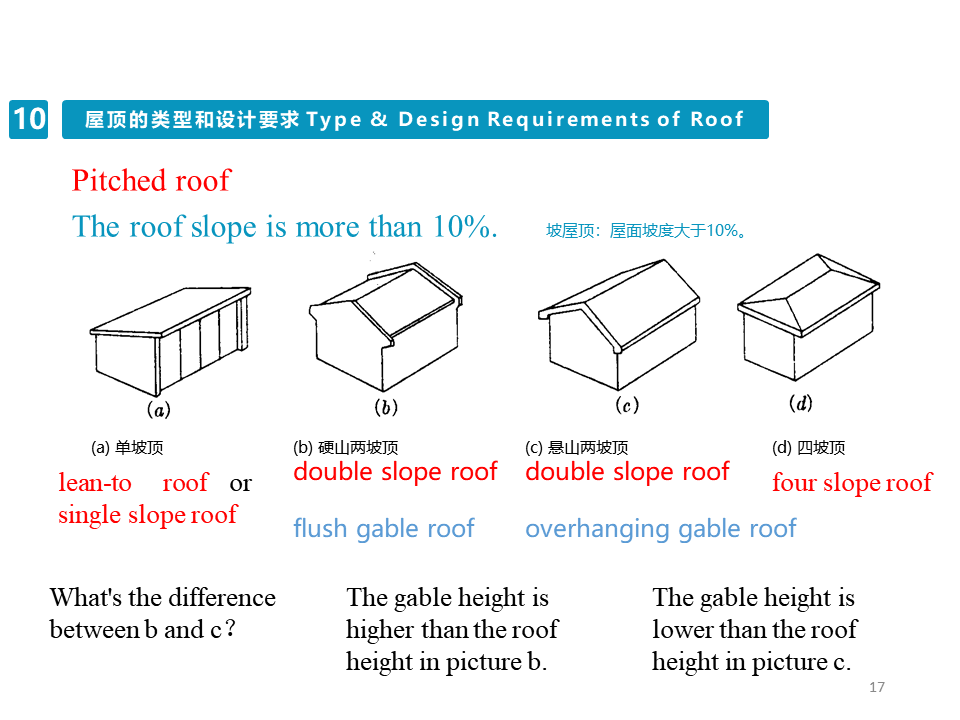 10 屋顶的类型和设计要求 Type & Design Requirements of Roof

Pitched roof

The roof slope is more than 10%. 坡屋顶：屋面坡度大于10%。

(a) (b) (c) (d)

(a) 单坡顶
lean-to roof or single slope roof

(b) 硬山两坡顶
double slope roof
flush gable roof

(c) 悬山两坡顶
double slope roof
overhanging gable roof

(d) 四坡顶
four slope roof

What's the difference between b and c?

The gable height is higher than the roof height in picture b.

The gable height is lower than the roof height in picture c.

17